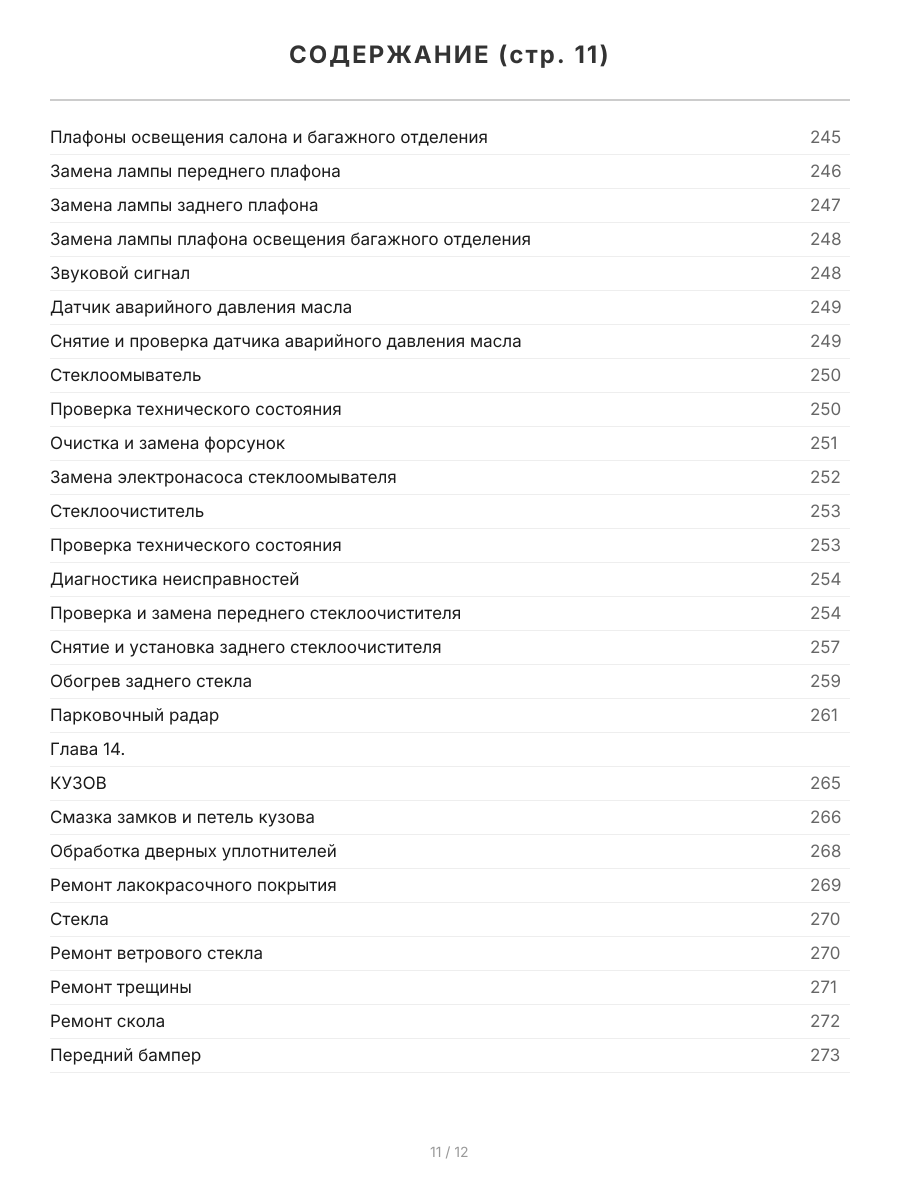 СОДЕРЖАНИЕ (стр. 11)

| | |
|---|---|
| Плафоны освещения салона и багажного отделения | 245 |
| Замена лампы переднего плафона | 246 |
| Замена лампы заднего плафона | 247 |
| Замена лампы плафона освещения багажного отделения | 248 |
| Звуковой сигнал | 248 |
| Датчик аварийного давления масла | 249 |
| Снятие и проверка датчика аварийного давления масла | 249 |
| Стеклоомыватель | 250 |
| Проверка технического состояния | 250 |
| Очистка и замена форсунок | 251 |
| Замена электронасоса стеклоомывателя | 252 |
| Стеклоочиститель | 253 |
| Проверка технического состояния | 253 |
| Диагностика неисправностей | 254 |
| Проверка и замена переднего стеклоочистителя | 254 |
| Снятие и установка заднего стеклоочистителя | 257 |
| Обогрев заднего стекла | 259 |
| Парковочный радар | 261 |
| Глава 14. | |
| КУЗОВ | 265 |
| Смазка замков и петель кузова | 266 |
| Обработка дверных уплотнителей | 268 |
| Ремонт лакокрасочного покрытия | 269 |
| Стекла | 270 |
| Ремонт ветрового стекла | 270 |
| Ремонт трещины | 271 |
| Ремонт скола | 272 |
| Передний бампер | 273 |

11 / 12